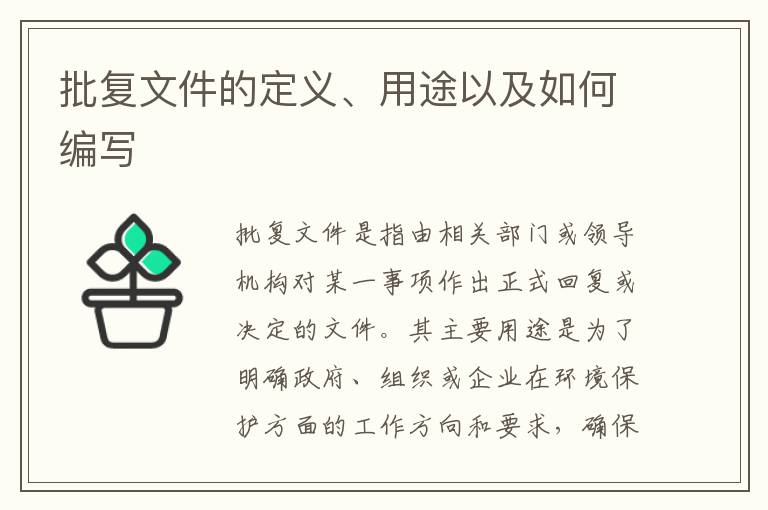 批复文件的定义、用途以及如何编写

批复文件是指由相关部门或领导机构对某一事项作出正式回复或决定的文件。其主要用途是为了明确政府、组织或企业在环境保护方面的工作方向和要求，确保